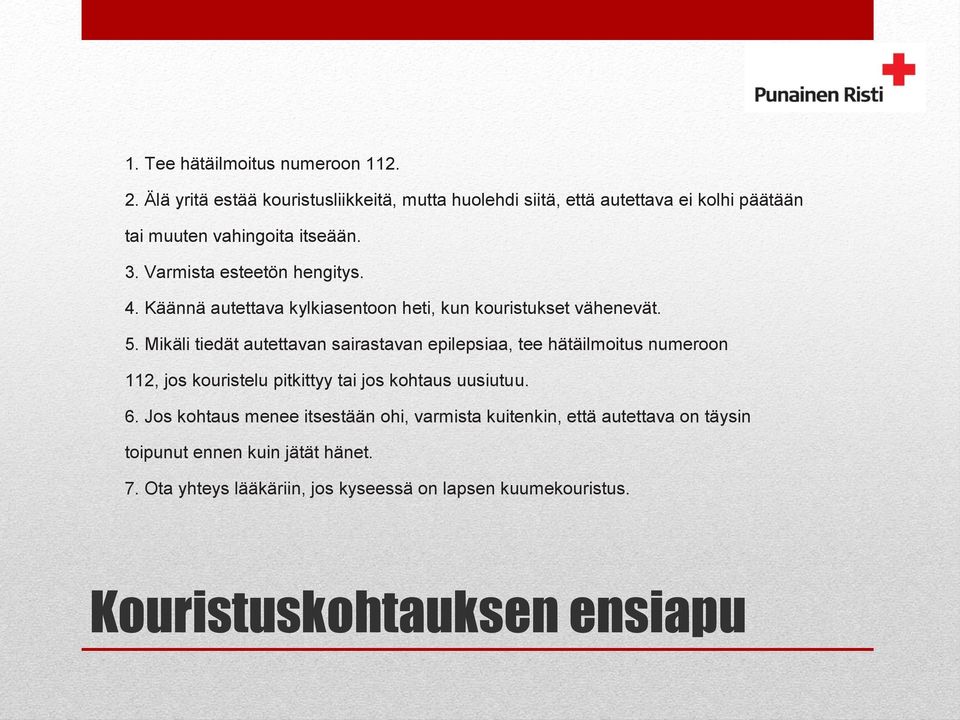 Punainen Risti

1. Tee hätäilmoitus numeroon 112.

2. Älä yritä estää kouristusliikkeitä, mutta huolehdi siitä, että autettava ei kolhi päätään tai muuten vahingoita itseään.

3. Varmista esteetön hengitys.

4. Käännä autettava kylkiasentoon heti, kun kouristukset vähenevät.

5. Mikäli tiedät autettavan sairastavan epilepsiaa, tee hätäilmoitus numeroon 112, jos kouristelu pitkittyy tai jos kohtaus uusiutuu.

6. Jos kohtaus menee itsestään ohi, varmista kuitenkin, että autettava on täysin toipunut ennen kuin jätät hänet.

7. Ota yhteys lääkäriin, jos kyseessä on lapsen kuumekouristus.

Kouristuskohtauksen ensiapu